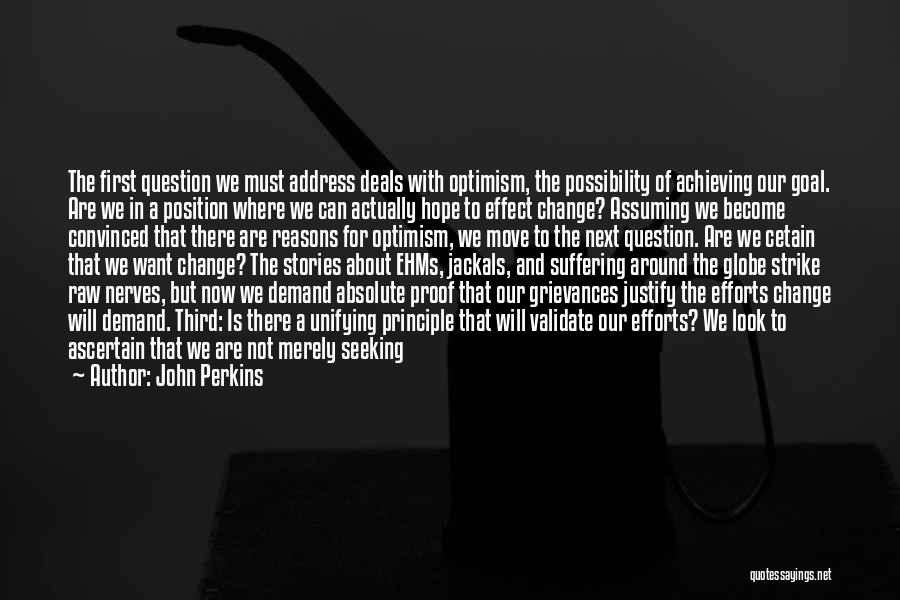 The first question we must address deals with optimism, the possibility of achieving our goal. Are we in a position where we can actually hope to effect change? Assuming we become convinced that there are reasons for optimism, we move to the next question. Are we cetain that we want change? The stories about EHMs, jackals, and suffering around the globe strike raw nerves, but now we demand absolute proof that our grievances justify the efforts change will demand. Third: Is there a unifying principle that will validate our efforts? We look to ascertain that we are not merely seeking

— Author: John Perkins

quotessayings.net